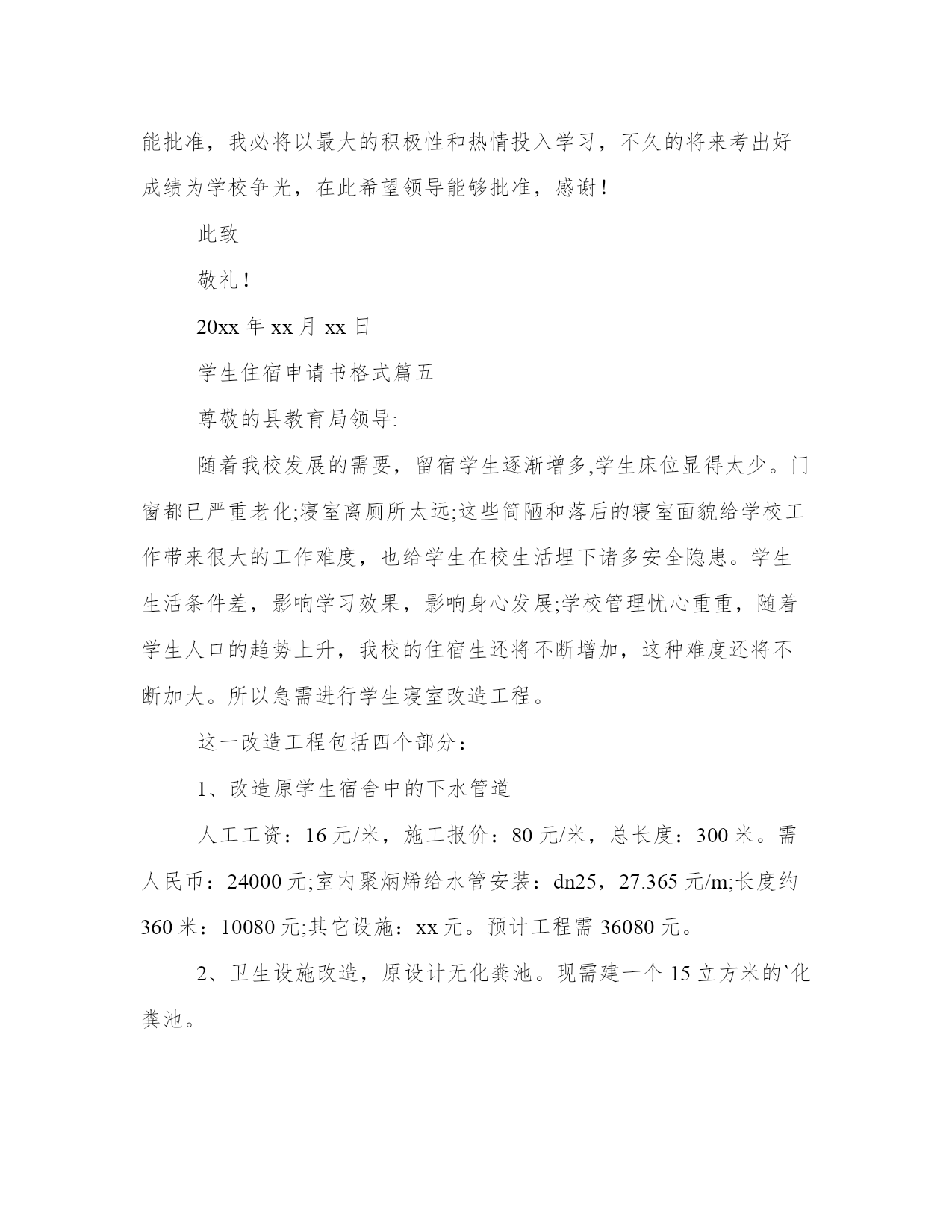 能批准，我必将以最大的积极性和热情投入学习，不久的将来考出好成绩为学校争光，在此希望领导能够批准，感谢！

此致

敬礼！

20xx 年 xx 月 xx 日

学生住宿申请书格式篇五

尊敬的县教育局领导:

随着我校发展的需要，留宿学生逐渐增多,学生床位显得太少。门窗都已严重老化;寝室离厕所太远;这些简陋和落后的寝室面貌给学校工作带来很大的工作难度，也给学生在校生活埋下诸多安全隐患。学生生活条件差，影响学习效果，影响身心发展;学校管理忧心重重，随着学生人口的趋势上升，我校的住宿生还将不断增加，这种难度还将不断加大。所以急需进行学生寝室改造工程。

这一改造工程包括四个部分：

1、改造原学生宿舍中的下水管道

人工工资：16 元/米，施工报价：80 元/米，总长度：300 米。需人民币：24000 元;室内聚炳烯给水管安装：dn25，27.365 元/m;长度约 360 米：10080 元;其它设施：xx 元。预计工程需 36080 元。

2、卫生设施改造，原设计无化粪池。现需建一个 15 立方米的`化粪池。